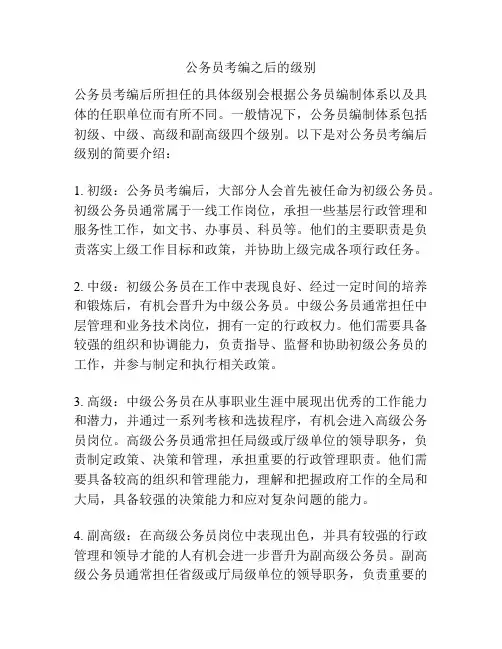 公务员考编之后的级别

公务员考编后所担任的具体级别会根据公务员编制体系以及具体的任职单位而有所不同。一般情况下，公务员编制体系包括初级、中级、高级和副高级四个级别。以下是对公务员考编后级别的简要介绍：

1. 初级：公务员考编后，大部分人会首先被任命为初级公务员。初级公务员通常属于一线工作岗位，承担一些基层行政管理和服务性工作，如文书、办事员、科员等。他们的主要职责是负责落实上级工作目标和政策，并协助上级完成各项行政任务。

2. 中级：初级公务员在工作中表现良好、经过一定时间的培养和锻炼后，有机会晋升为中级公务员。中级公务员通常担任中层管理和业务技术岗位，拥有一定的行政权力。他们需要具备较强的组织和协调能力，负责指导、监督和协助初级公务员的工作，并参与制定和执行相关政策。

3. 高级：中级公务员在从事职业生涯中展现出优秀的工作能力和潜力，并通过一系列考核和选拔程序，有机会进入高级公务员岗位。高级公务员通常担任局级或厅级单位的领导职务，负责制定政策、决策和管理，承担重要的行政管理职责。他们需要具备较高的组织和管理能力，理解和把握政府工作的全局和大局，具备较强的决策能力和应对复杂问题的能力。

4. 副高级：在高级公务员岗位中表现出色，并具有较强的行政管理和领导才能的人有机会进一步晋升为副高级公务员。副高级公务员通常担任省级或厅局级单位的领导职务，负责重要的